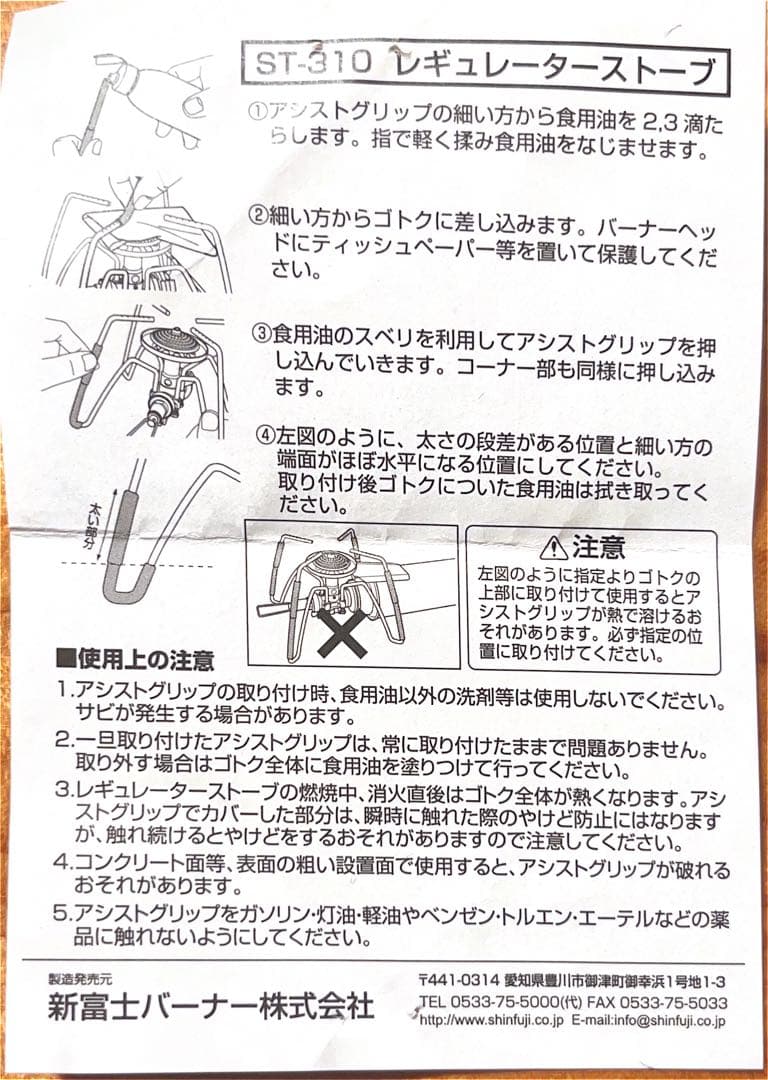 ST-310 レギュレーターストーブ

①アシストグリップの細い方から食用油を2,3滴たらします。指で軽く揉み食用油をなじませます。

②細い方からゴトクに差し込みます。バーナーヘッドにティッシュペーパー等を置いて保護してください。

③食用油のスベリを利用してアシストグリップを押し込んでいきます。コーナー部も同様に押し込みます。

④左図のように、太さの段差がある位置と細い方の端面がほぼ水平になる位置にしてください。
取り付け後ゴトクについた食用油は拭き取ってください。

太い部分

注意

左図のように指定よりゴトクの上部に取り付けて使用するとアシストグリップが熱で溶けるおそれがあります。必ず指定の位置に取り付けてください。

■使用上の注意

1.アシストグリップの取り付け時、食用油以外の洗剤等は使用しないでください。サビが発生する場合があります。

2.一旦取り付けたアシストグリップは、常に取り付けたままで問題ありません。取り外す場合はゴトク全体に食用油を塗りつけて行ってください。

3.レギュレーターストーブの燃焼中、消火直後はゴトク全体が熱くなります。アシストグリップでカバーした部分は、瞬時に触れた際のやけど防止にはなりますが、触れ続けるとやけどをするおそれがありますので注意してください。

4.コンクリート面等、表面の粗い設置面で使用すると、アシストグリップが破れるおそれがあります。

5.アシストグリップをガソリン・灯油・軽油やベンゼン・トルエン・エーテルなどの薬品に触れないようにしてください。

製造発売元
新富士バーナー株式会社

〒441-0314 愛知県豊川市御津町御幸浜1号地1-3
TEL 0533-75-5000(代) FAX 0533-75-5033
http://www.shinfuji.co.jp E-mail:info@shinfuji.co.jp